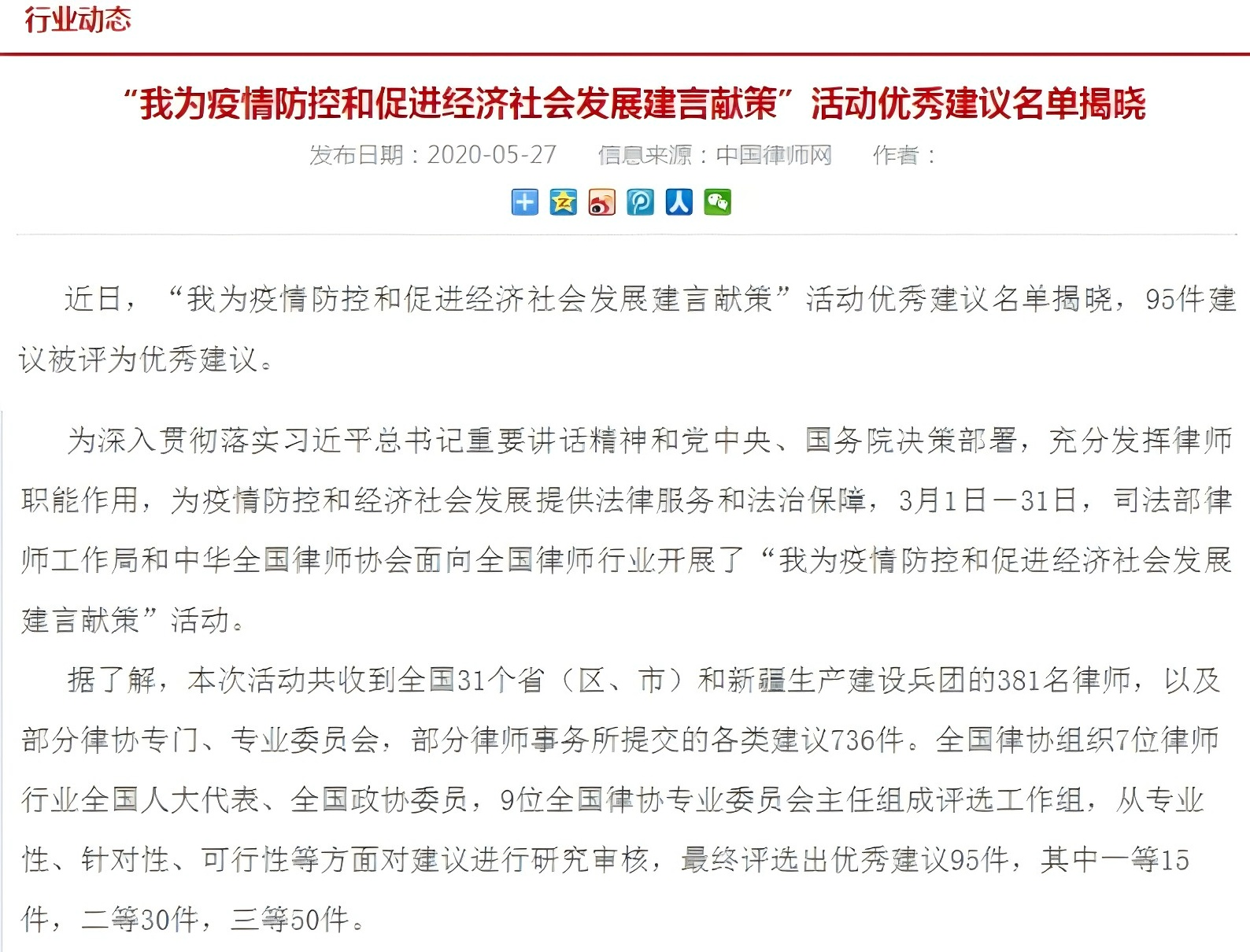 行业动态

“我为疫情防控和促进经济社会发展建言献策”活动优秀建议名单揭晓

发布日期：2020-05-27　信息来源：中国律师网　作者：

近日，“我为疫情防控和促进经济社会发展建言献策”活动优秀建议名单揭晓，95件建议被评为优秀建议。

为深入贯彻落实习近平总书记重要讲话精神和党中央、国务院决策部署，充分发挥律师职能作用，为疫情防控和经济社会发展提供法律服务和法治保障，3月1日—31日，司法部律师工作局和中华全国律师协会面向全国律师行业开展了“我为疫情防控和促进经济社会发展建言献策”活动。

据了解，本次活动共收到全国31个省（区、市）和新疆生产建设兵团的381名律师，以及部分律协专门、专业委员会，部分律师事务所提交的各类建议736件。全国律协组织7位律师行业全国人大代表、全国政协委员，9位全国律协专业委员会主任组成评选工作组，从专业性、针对性、可行性等方面对建议进行研究审核，最终评选出优秀建议95件，其中一等15件，二等30件，三等50件。